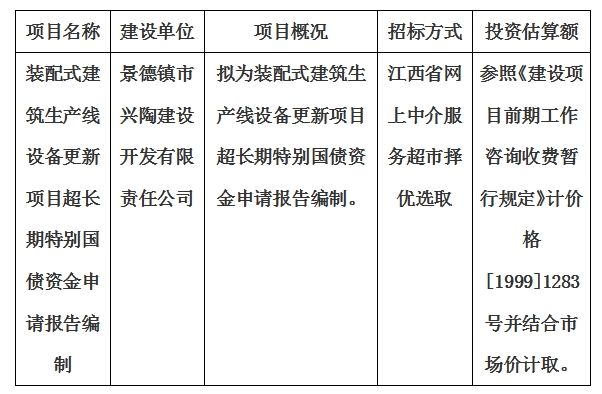 | 项目名称 | 建设单位 | 项目概况 | 招标方式 | 投资估算额 |
|---|---|---|---|---|
| 装配式建筑生产线设备更新项目超长期特别国债资金申请报告编制 | 景德镇市兴陶建设开发有限责任公司 | 拟为装配式建筑生产线设备更新项目超长期特别国债资金申请报告编制。 | 江西省网上中介服务超市择优选取 | 参照《建设项目前期工作咨询收费暂行规定》计价格[1999]1283号并结合市场价计取。 |